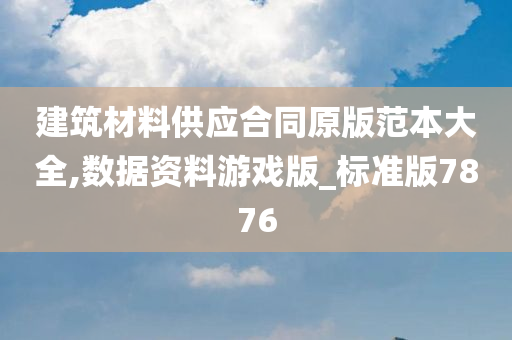 建筑材料供应合同原版范本大全,数据资料游戏版_标准版7876